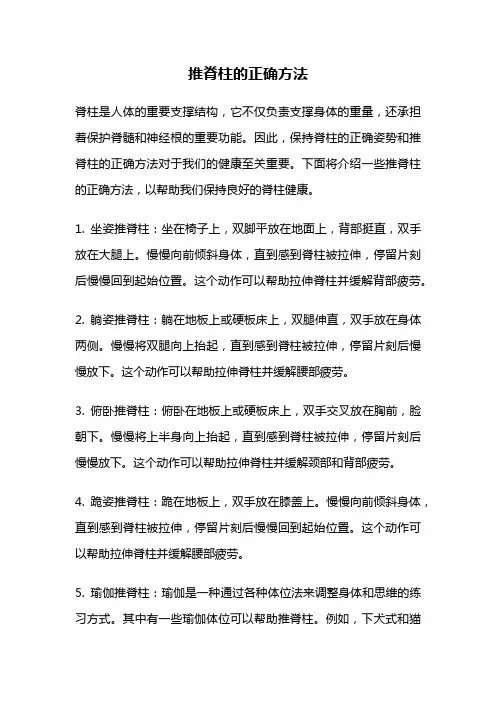 推脊柱的正确方法

脊柱是人体的重要支撑结构，它不仅负责支撑身体的重量，还承担着保护脊髓和神经根的重要功能。因此，保持脊柱的正确姿势和推脊柱的正确方法对于我们的健康至关重要。下面将介绍一些推脊柱的正确方法，以帮助我们保持良好的脊柱健康。

1. 坐姿推脊柱：坐在椅子上，双脚平放在地面上，背部挺直，双手放在大腿上。慢慢向前倾斜身体，直到感到脊柱被拉伸，停留片刻后慢慢回到起始位置。这个动作可以帮助拉伸脊柱并缓解背部疲劳。

2. 躺姿推脊柱：躺在地板上或硬板床上，双腿伸直，双手放在身体两侧。慢慢将双腿向上抬起，直到感到脊柱被拉伸，停留片刻后慢慢放下。这个动作可以帮助拉伸脊柱并缓解腰部疲劳。

3. 俯卧推脊柱：俯卧在地板上或硬板床上，双手交叉放在胸前，脸朝下。慢慢将上半身向上抬起，直到感到脊柱被拉伸，停留片刻后慢慢放下。这个动作可以帮助拉伸脊柱并缓解颈部和背部疲劳。

4. 跪姿推脊柱：跪在地板上，双手放在膝盖上。慢慢向前倾斜身体，直到感到脊柱被拉伸，停留片刻后慢慢回到起始位置。这个动作可以帮助拉伸脊柱并缓解腰部疲劳。

5. 瑜伽推脊柱：瑜伽是一种通过各种体位法来调整身体和思维的练习方式。其中有一些瑜伽体位可以帮助推脊柱。例如，下犬式和猫